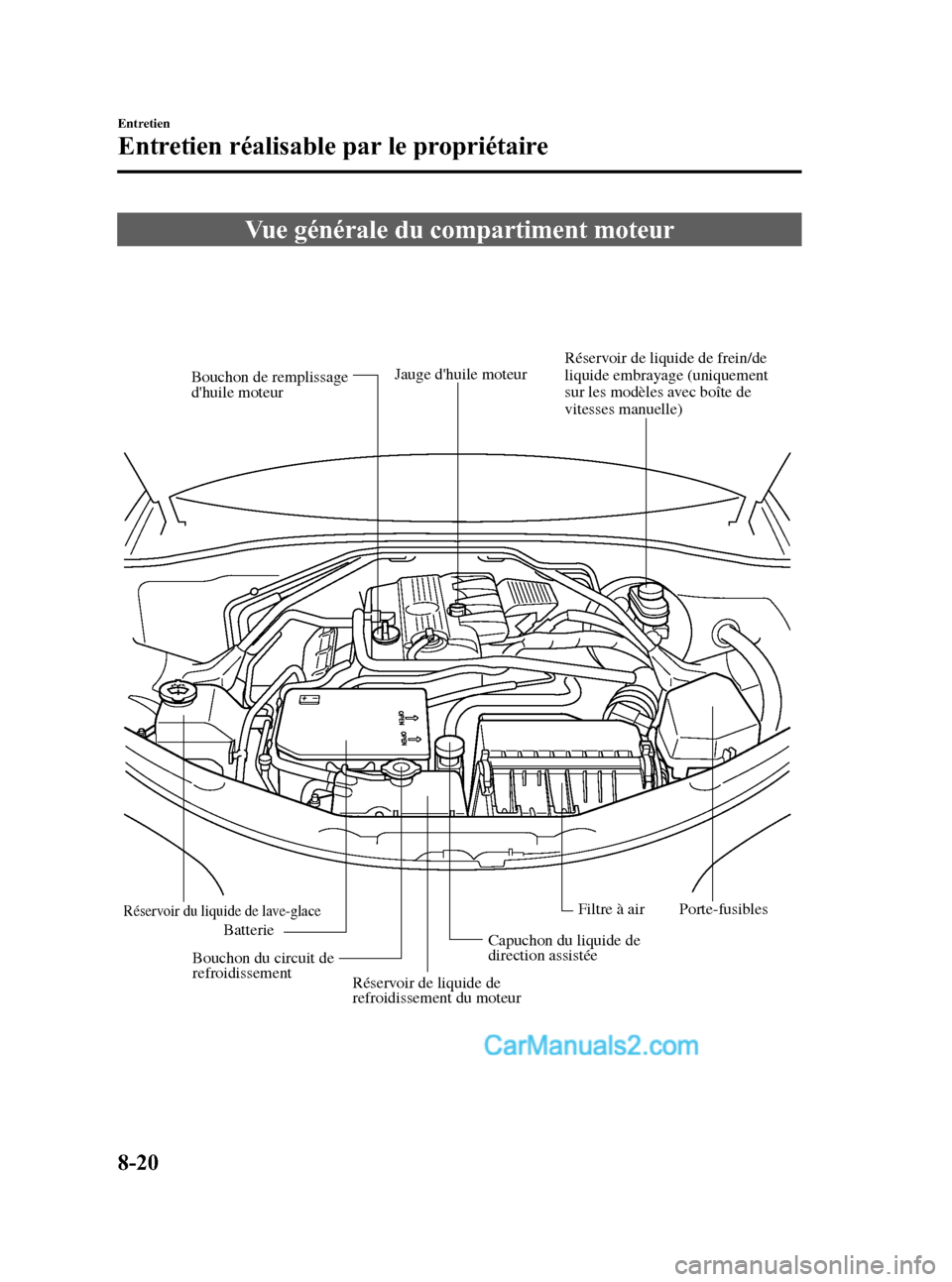 Entretien

Entretien réalisable par le propriétaire

Vue générale du compartiment moteur

Bouchon de remplissage d'huile moteur

Jauge d'huile moteur

Réservoir de liquide de frein/de liquide embrayage (uniquement sur les modèles avec boîte de vitesses manuelle)

OPEN

OPEN

Réservoir du liquide de lave-glace

Batterie

Bouchon du circuit de refroidissement

Réservoir de liquide de refroidissement du moteur

Capuchon du liquide de direction assistée

Filtre à air

Porte-fusibles

CarManuals2.com

8-20

carmanualsonline.info